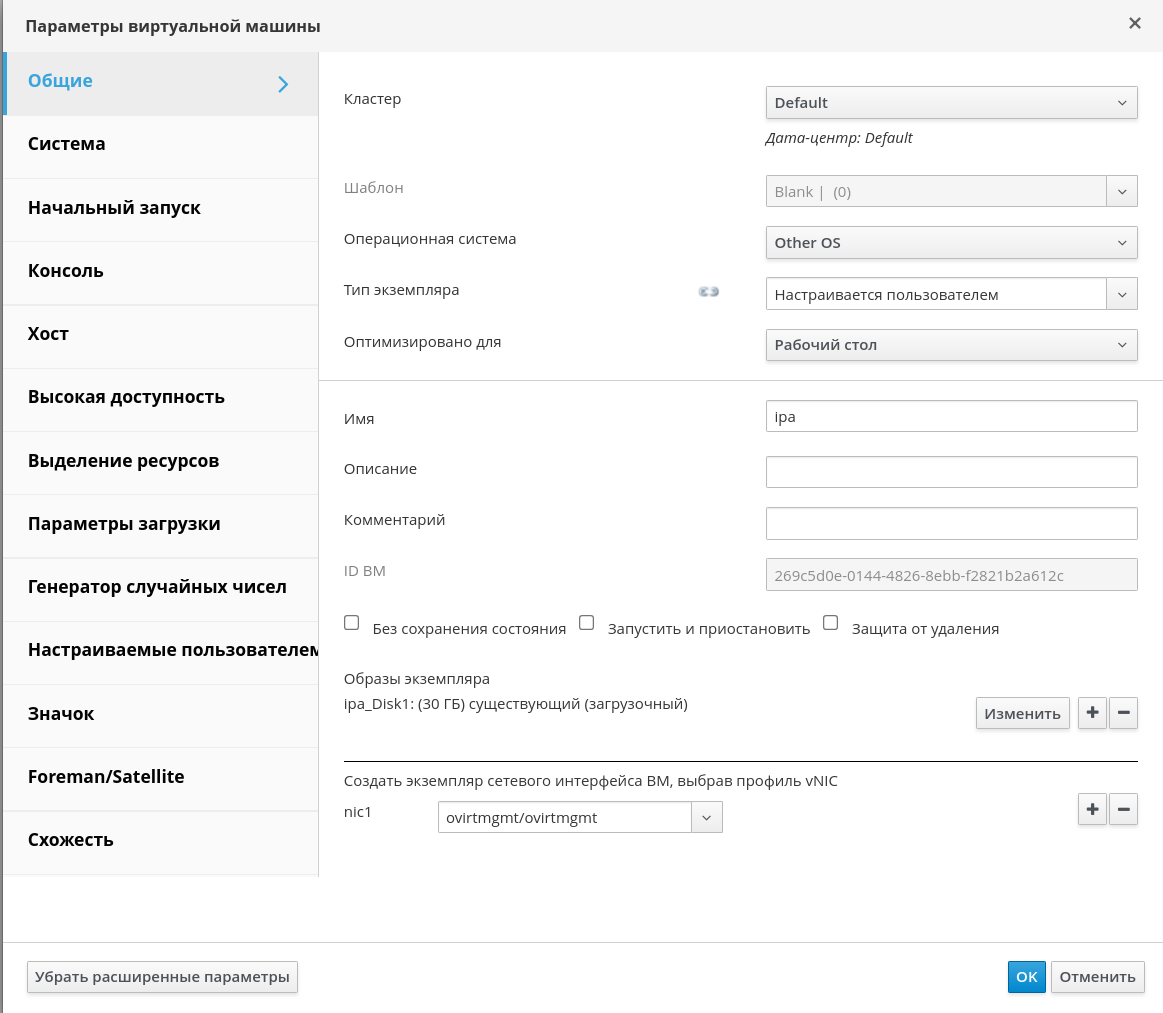 Параметры виртуальной машины

×

Общие

Система

Начальный запуск

Консоль

Хост

Высокая доступность

Выделение ресурсов

Параметры загрузки

Генератор случайных чисел

Настраиваемые пользователем

Значок

Foreman/Satellite

Схожесть

Кластер

Default

Дата-центр: Default

Шаблон

Blank | (0)

Операционная система

Other OS

Тип экземпляра

Настраивается пользователем

Оптимизировано для

Рабочий стол

Имя

ipa

Описание

Комментарий

ID ВМ

269c5d0e-0144-4826-8ebb-f2821b2a612c

Без сохранения состояния

Запустить и приостановить

Защита от удаления

Образы экземпляра

ipa_Disk1: (30 ГБ) существующий (загрузочный)

Изменить

+

−

Создать экземпляр сетевого интерфейса ВМ, выбрав профиль vNIC

nic1

ovirtmgmt/ovirtmgmt

+

−

Убрать расширенные параметры

OK

Отменить